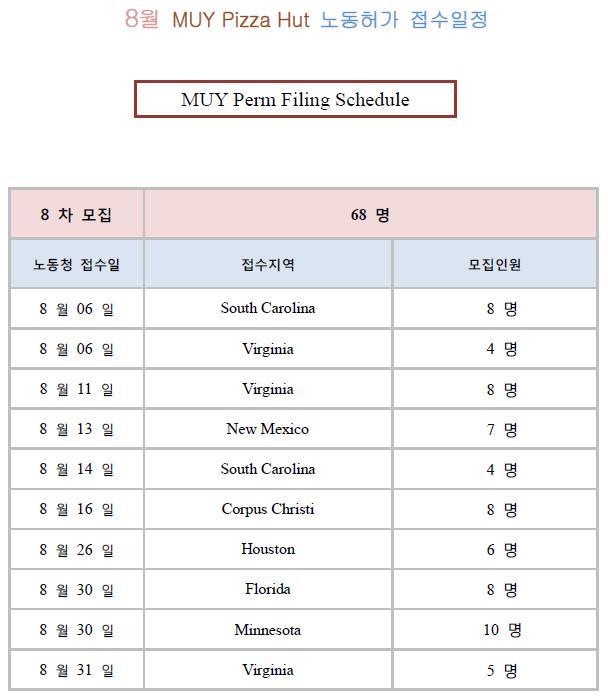 8월 MUY Pizza Hut 노동허가 접수일정

MUY Perm Filing Schedule

| 8 차 모집 | 68 명 | |
|---|---|---|
| 노동청 접수일 | 접수지역 | 모집인원 |
| 8 월 06 일 | South Carolina | 8 명 |
| 8 월 06 일 | Virginia | 4 명 |
| 8 월 11 일 | Virginia | 8 명 |
| 8 월 13 일 | New Mexico | 7 명 |
| 8 월 14 일 | South Carolina | 4 명 |
| 8 월 16 일 | Corpus Christi | 8 명 |
| 8 월 26 일 | Houston | 6 명 |
| 8 월 30 일 | Florida | 8 명 |
| 8 월 30 일 | Minnesota | 10 명 |
| 8 월 31 일 | Virginia | 5 명 |